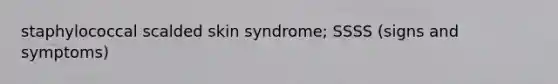 staphylococcal scalded skin syndrome; SSSS (signs and symptoms)